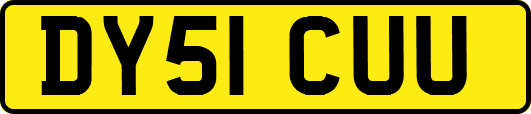 DY51 CUU